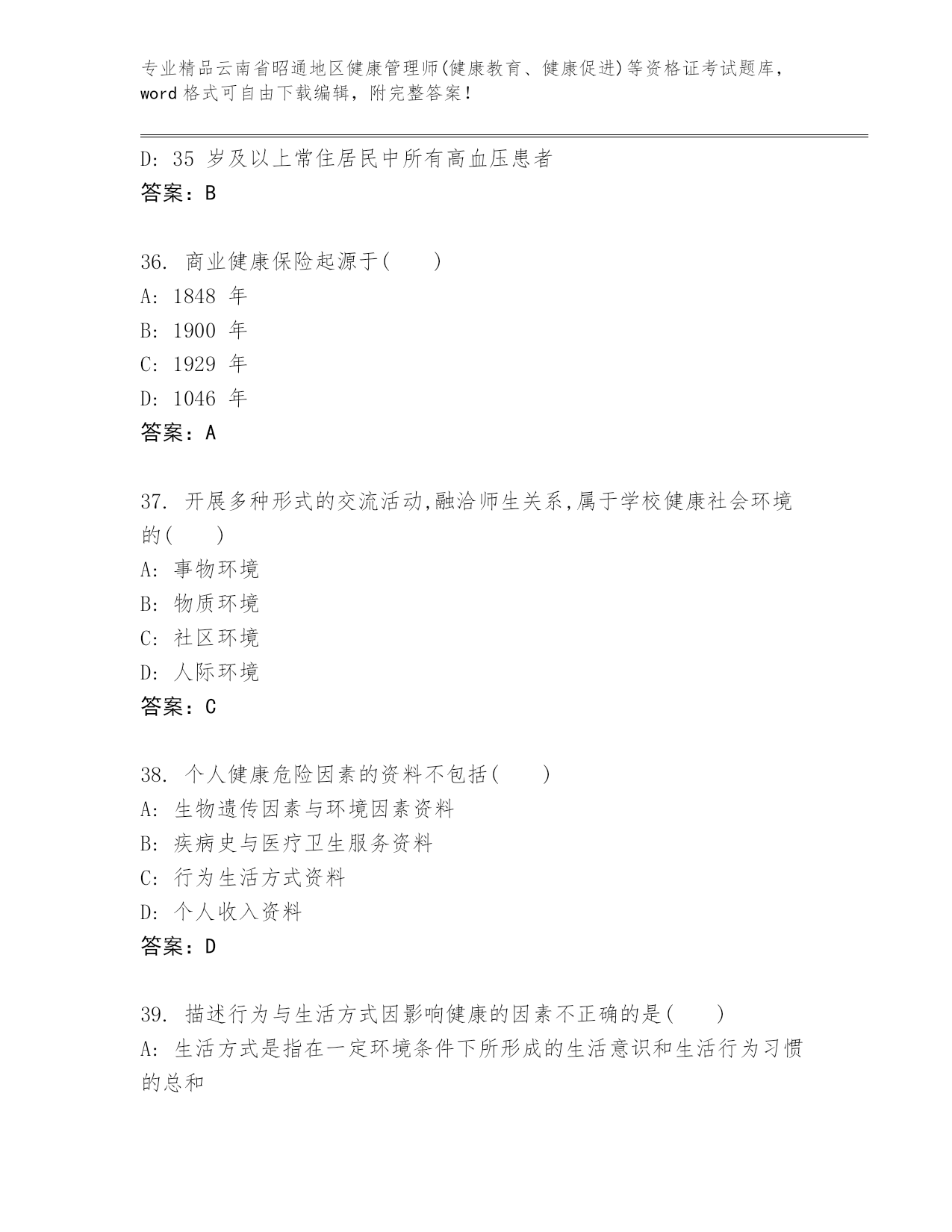 专业精品云南省昭通地区健康管理师(健康教育、健康促进)等资格证考试题库，word 格式可自由下载编辑，附完整答案！

D: 35 岁及以上常住居民中所有高血压患者
答案：B

36. 商业健康保险起源于(　　)
A: 1848 年
B: 1900 年
C: 1929 年
D: 1046 年
答案：A

37. 开展多种形式的交流活动,融洽师生关系,属于学校健康社会环境的(　　)
A: 事物环境
B: 物质环境
C: 社区环境
D: 人际环境
答案：C

38. 个人健康危险因素的资料不包括(　　)
A: 生物遗传因素与环境因素资料
B: 疾病史与医疗卫生服务资料
C: 行为生活方式资料
D: 个人收入资料
答案：D

39. 描述行为与生活方式因影响健康的因素不正确的是(　　)
A: 生活方式是指在一定环境条件下所形成的生活意识和生活行为习惯的总和